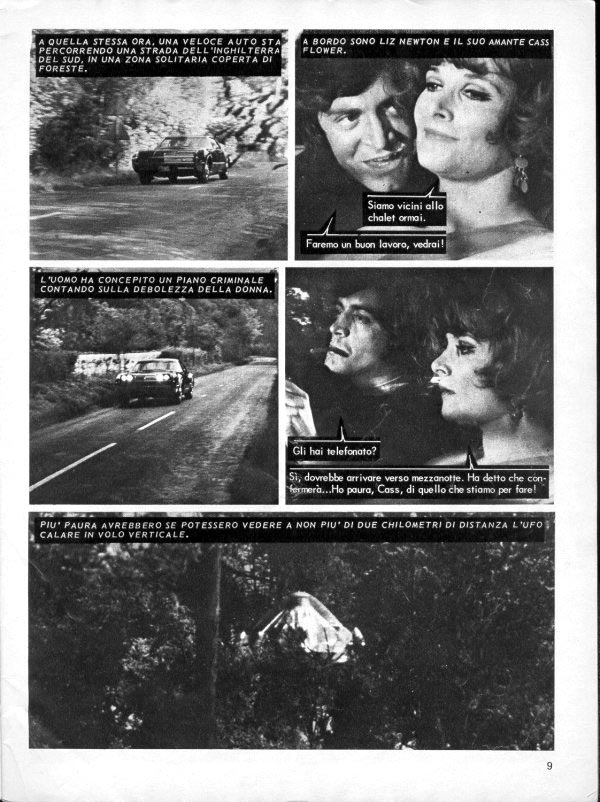 A QUELLA STESSA ORA, UNA VELOCE AUTO STA PERCORRENDO UNA STRADA DELL'INGHILTERRA DEL SUD, IN UNA ZONA SOLITARIA COPERTA DI FORESTE.

A BORDO SONO LIZ NEWTON E IL SUO AMANTE CASS FLOWER.

Siamo vicini allo chalet ormai.

Faremo un buon lavoro, vedrai!

L'UOMO HA CONCEPITO UN PIANO CRIMINALE CONTANDO SULLA DEBOLEZZA DELLA DONNA.

Gli hai telefonato?

Sì, dovrebbe arrivare verso mezzanotte. Ha detto che confermerà...Ho paura, Cass, di quello che stiamo per fare!

PIU' PAURA AVREBBERO SE POTESSERO VEDERE A NON PIU' DI DUE CHILOMETRI DI DISTANZA L'UFO CALARE IN VOLO VERTICALE.

9